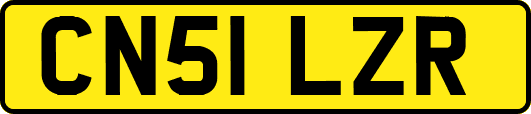 CN51 LZR